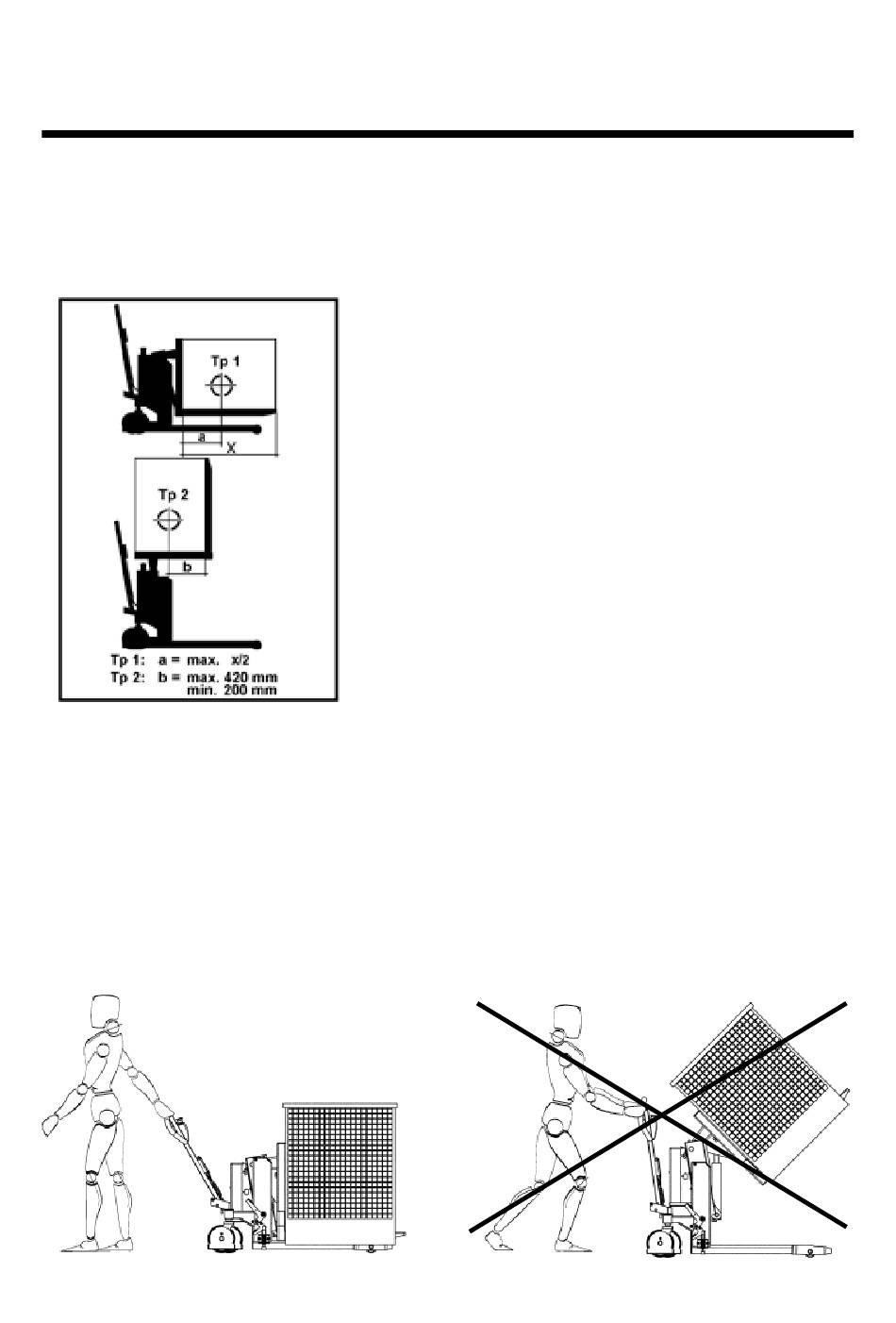 Tp 1

a

X

Tp 2

b

Tp 1: a = max. x/2
Tp 2: b = max. 420 mm
min. 200 mm